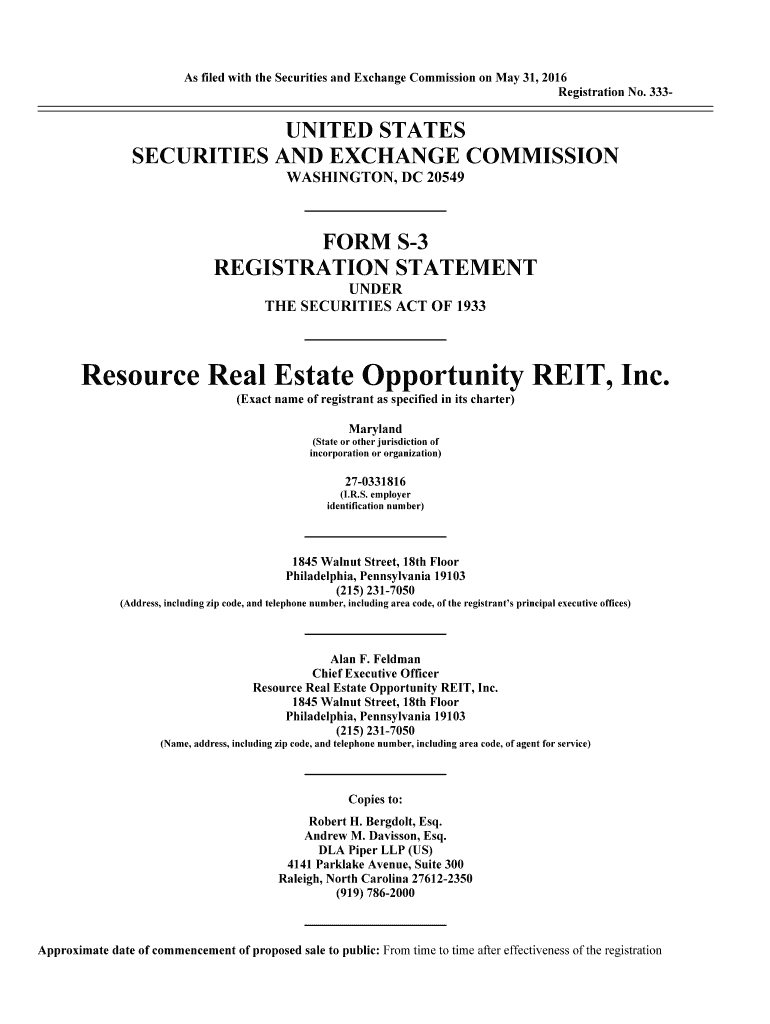 As filed with the Securities and Exchange Commission on May 31, 2016
Registration No. 333-

UNITED STATES
SECURITIES AND EXCHANGE COMMISSION
WASHINGTON, DC 20549

FORM S-3
REGISTRATION STATEMENT
UNDER
THE SECURITIES ACT OF 1933

Resource Real Estate Opportunity REIT, Inc.
(Exact name of registrant as specified in its charter)

Maryland
(State or other jurisdiction of incorporation or organization)

27-0331816
(I.R.S. employer identification number)

1845 Walnut Street, 18th Floor
Philadelphia, Pennsylvania 19103
(215) 231-7050
(Address, including zip code, and telephone number, including area code, of the registrant's principal executive offices)

Alan F. Feldman
Chief Executive Officer
Resource Real Estate Opportunity REIT, Inc.
1845 Walnut Street, 18th Floor
Philadelphia, Pennsylvania 19103
(215) 231-7050
(Name, address, including zip code, and telephone number, including area code, of agent for service)

Copies to:
Robert H. Bergdolt, Esq.
Andrew M. Davisson, Esq.
DLA Piper LLP (US)
4141 Parklake Avenue, Suite 300
Raleigh, North Carolina 27612-2350
(919) 786-2000

Approximate date of commencement of proposed sale to public: From time to time after effectiveness of the registration